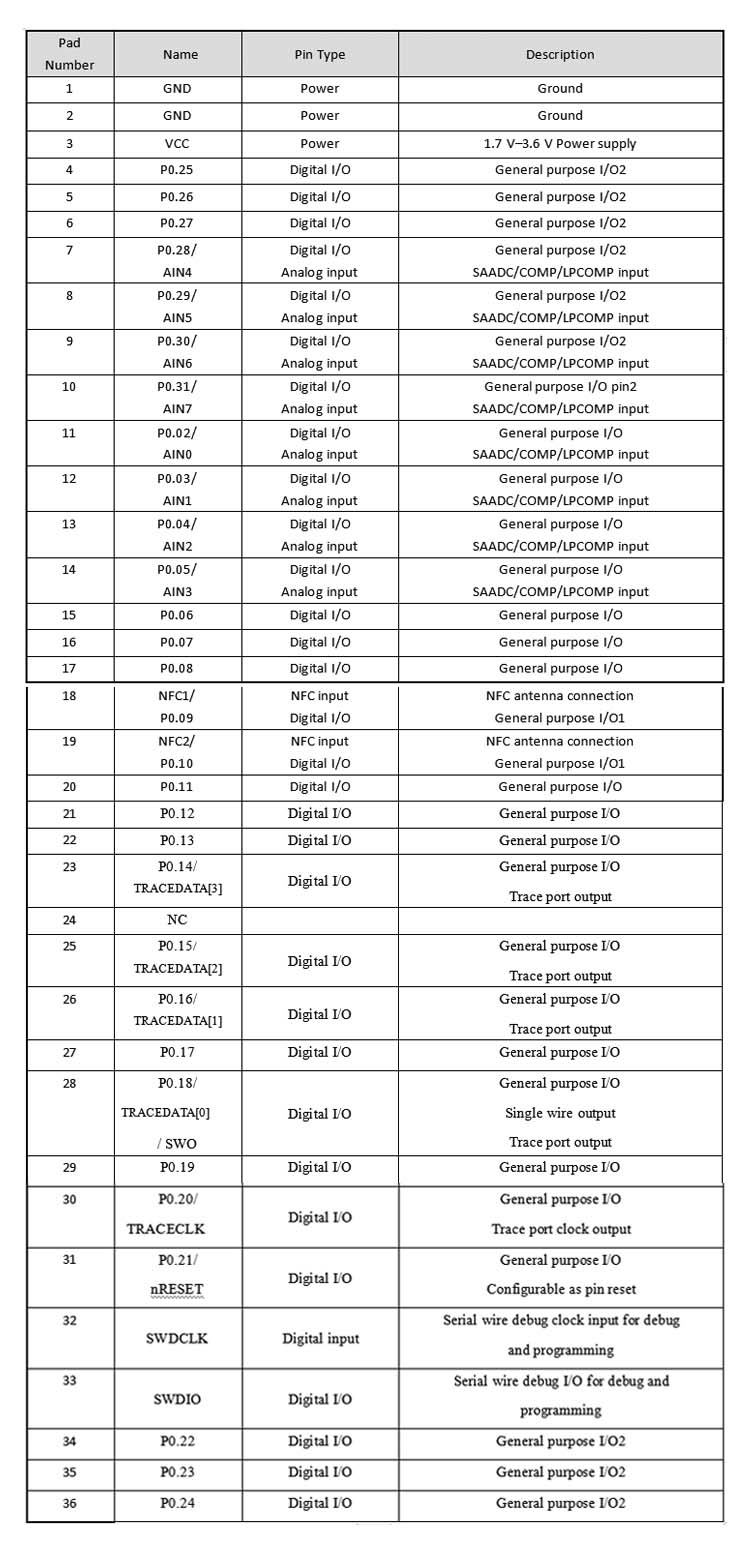 | Pad Number | Name | Pin Type | Description |
|---|---|---|---|
| 1 | GND | Power | Ground |
| 2 | GND | Power | Ground |
| 3 | VCC | Power | 1.7 V–3.6 V Power supply |
| 4 | P0.25 | Digital I/O | General purpose I/O2 |
| 5 | P0.26 | Digital I/O | General purpose I/O2 |
| 6 | P0.27 | Digital I/O | General purpose I/O2 |
| 7 | P0.28/ AIN4 | Digital I/O Analog input | General purpose I/O2 SAADC/COMP/LPCOMP input |
| 8 | P0.29/ AIN5 | Digital I/O Analog input | General purpose I/O2 SAADC/COMP/LPCOMP input |
| 9 | P0.30/ AIN6 | Digital I/O Analog input | General purpose I/O2 SAADC/COMP/LPCOMP input |
| 10 | P0.31/ AIN7 | Digital I/O Analog input | General purpose I/O pin2 SAADC/COMP/LPCOMP input |
| 11 | P0.02/ AIN0 | Digital I/O Analog input | General purpose I/O SAADC/COMP/LPCOMP input |
| 12 | P0.03/ AIN1 | Digital I/O Analog input | General purpose I/O SAADC/COMP/LPCOMP input |
| 13 | P0.04/ AIN2 | Digital I/O Analog input | General purpose I/O SAADC/COMP/LPCOMP input |
| 14 | P0.05/ AIN3 | Digital I/O Analog input | General purpose I/O SAADC/COMP/LPCOMP input |
| 15 | P0.06 | Digital I/O | General purpose I/O |
| 16 | P0.07 | Digital I/O | General purpose I/O |
| 17 | P0.08 | Digital I/O | General purpose I/O |
| 18 | NFC1/ P0.09 | NFC input Digital I/O | NFC antenna connection General purpose I/O1 |
| 19 | NFC2/ P0.10 | NFC input Digital I/O | NFC antenna connection General purpose I/O1 |
| 20 | P0.11 | Digital I/O | General purpose I/O |
| 21 | P0.12 | Digital I/O | General purpose I/O |
| 22 | P0.13 | Digital I/O | General purpose I/O |
| 23 | P0.14/ TRACEDATA[3] | Digital I/O | General purpose I/O Trace port output |
| 24 | NC | | |
| 25 | P0.15/ TRACEDATA[2] | Digital I/O | General purpose I/O Trace port output |
| 26 | P0.16/ TRACEDATA[1] | Digital I/O | General purpose I/O Trace port output |
| 27 | P0.17 | Digital I/O | General purpose I/O |
| 28 | P0.18/ TRACEDATA[0] / SWO | Digital I/O | General purpose I/O Single wire output Trace port output |
| 29 | P0.19 | Digital I/O | General purpose I/O |
| 30 | P0.20/ TRACECLK | Digital I/O | General purpose I/O Trace port clock output |
| 31 | P0.21/ nRESET | Digital I/O | General purpose I/O Configurable as pin reset |
| 32 | SWDCLK | Digital input | Serial wire debug clock input for debug and programming |
| 33 | SWDIO | Digital I/O | Serial wire debug I/O for debug and programming |
| 34 | P0.22 | Digital I/O | General purpose I/O2 |
| 35 | P0.23 | Digital I/O | General purpose I/O2 |
| 36 | P0.24 | Digital I/O | General purpose I/O2 |